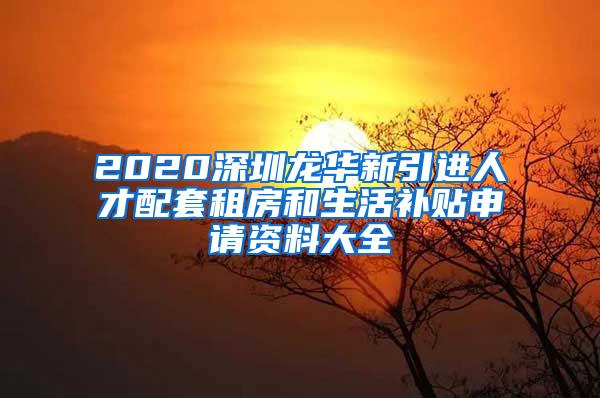 2020深圳龙华新引进人才配套租房和生活补贴申请资料大全